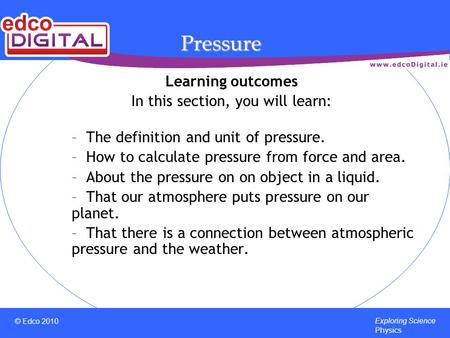 edco DIGITAL

Pressure

www.edcoDigital.ie

Learning outcomes
In this section, you will learn:

– The definition and unit of pressure.
– How to calculate pressure from force and area.
– About the pressure on on object in a liquid.
– That our atmosphere puts pressure on our planet.
– That there is a connection between atmospheric pressure and the weather.

© Edco 2010

Exploring Science Physics